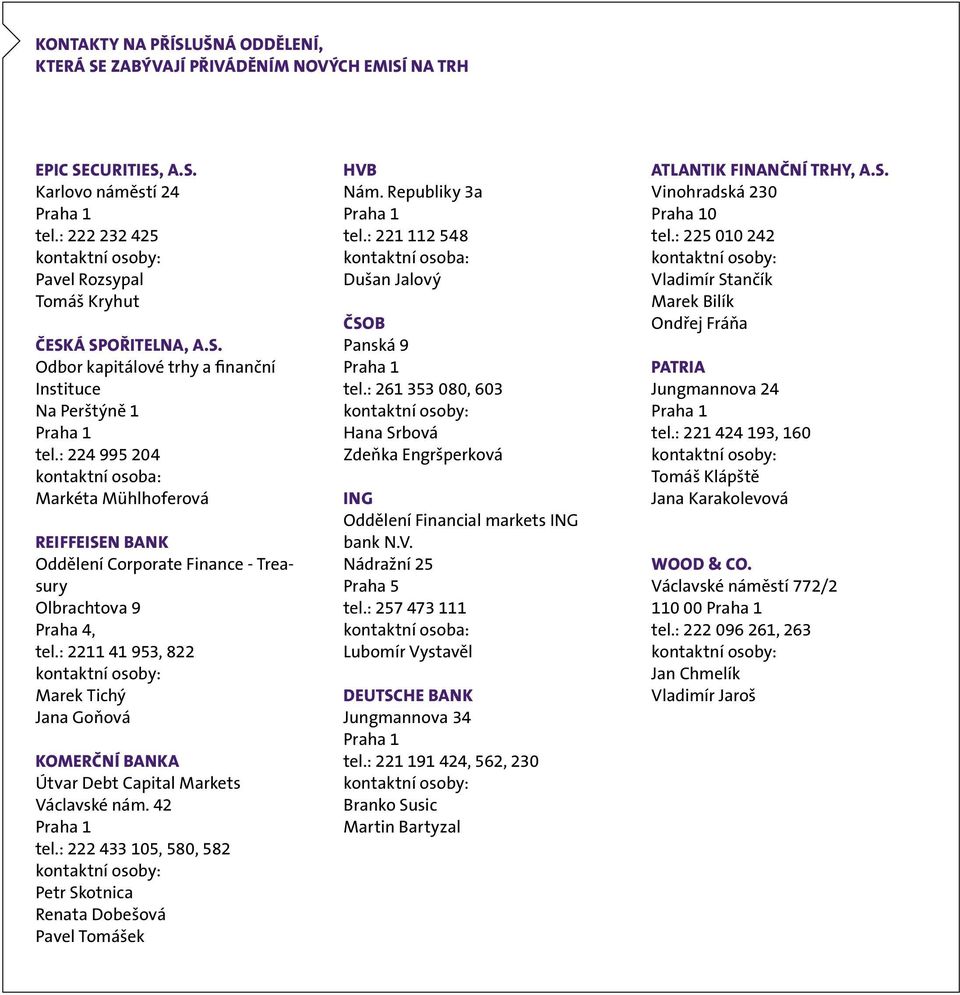 KONTAKTY NA PŘÍSLUŠNÁ ODDĚLENÍ, KTERÁ SE ZABÝVAJÍ PŘIVÁDĚNÍM NOVÝCH EMISÍ NA TRH

EPIC SECURITIES, A.S.
Karlovo náměstí 24
Praha 1
tel.: 222 232 425
kontaktní osoby:
Pavel Rozsypal
Tomáš Kryhut

ČESKÁ SPOŘITELNA, A.S.
Odbor kapitálové trhy a finanční Instituce
Na Perštýně 1
Praha 1
tel.: 224 995 204
kontaktní osoba:
Markéta Mühlhoferová

REIFFEISEN BANK
Oddělení Corporate Finance - Treasury
Olbrachtova 9
Praha 4,
tel.: 2211 41 953, 822
kontaktní osoby:
Marek Tichý
Jana Goňová

KOMERČNÍ BANKA
Útvar Debt Capital Markets
Václavské nám. 42
Praha 1
tel.: 222 433 105, 580, 582
kontaktní osoby:
Petr Skotnica
Renata Dobešová
Pavel Tomášek

HVB
Nám. Republiky 3a
Praha 1
tel.: 221 112 548
kontaktní osoba:
Dušan Jalový

ČSOB
Panská 9
Praha 1
tel.: 261 353 080, 603
kontaktní osoby:
Hana Srbová
Zdeňka Engršperková

ING
Oddělení Financial markets ING bank N.V.
Nádražní 25
Praha 5
tel.: 257 473 111
kontaktní osoba:
Lubomír Vystavěl

DEUTSCHE BANK
Jungmannova 34
Praha 1
tel.: 221 191 424, 562, 230
kontaktní osoby:
Branko Susic
Martin Bartyzal

ATLANTIK FINANČNÍ TRHY, A.S.
Vinohradská 230
Praha 10
tel.: 225 010 242
kontaktní osoby:
Vladimír Stančík
Marek Bilík
Ondřej Fráňa

PATRIA
Jungmannova 24
Praha 1
tel.: 221 424 193, 160
kontaktní osoby:
Tomáš Klápště
Jana Karakolevová

WOOD & CO.
Václavské náměstí 772/2
110 00 Praha 1
tel.: 222 096 261, 263
kontaktní osoby:
Jan Chmelík
Vladimír Jaroš